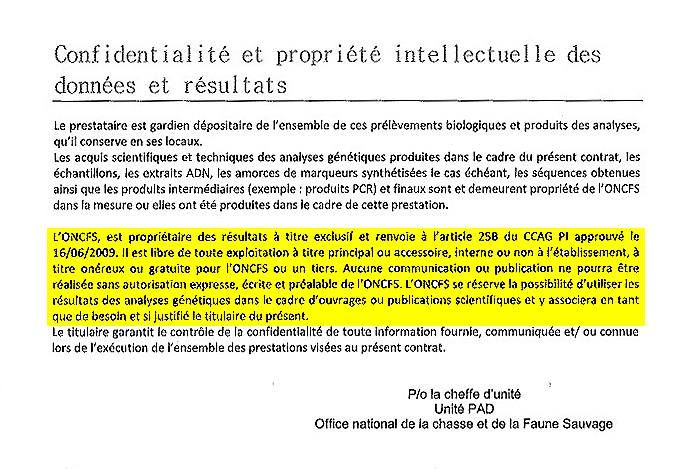 Confidentialité et propriété intellectuelle des données et résultats

Le prestataire est gardien dépositaire de l'ensemble de ces prélèvements biologiques et produits des analyses, qu'il conserve en ses locaux.
Les acquis scientifiques et techniques des analyses génétiques produites dans le cadre du présent contrat, les échantillons, les extraits ADN, les amorces de marqueurs synthétisées le cas échéant, les séquences obtenues ainsi que les produits intermédiaires (exemple : produits PCR) et finaux sont et demeurent propriété de l'ONCFS dans la mesure ou elles ont été produites dans le cadre de cette prestation.

L'ONCFS, est propriétaire des résultats à titre exclusif et renvoie à l'article 25B du CCAG PI approuvé le 16/06/2009. Il est libre de toute exploitation à titre principal ou accessoire, interne ou non à l'établissement, à titre onéreux ou gratuite pour l'ONCFS ou un tiers. Aucune communication ou publication ne pourra être réalisée sans autorisation expresse, écrite et préalable de l'ONCFS. L'ONCFS se réserve la possibilité d'utiliser les résultats des analyses génétiques dans le cadre d'ouvrages ou publications scientifiques et y associera en tant que de besoin et si justifié le titulaire du présent.
Le titulaire garantit le contrôle de la confidentialité de toute information fournie, communiquée et/ ou connue lors de l'exécution de l'ensemble des prestations visées au présent contrat.

P/o la cheffe d'unité
Unité PAD
Office national de la chasse et de la Faune Sauvage